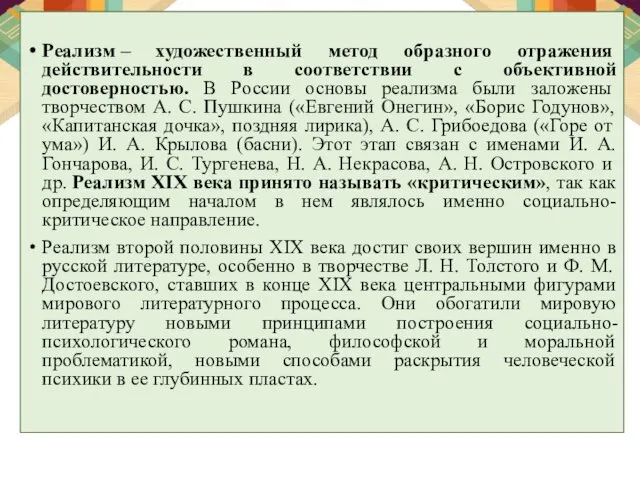 • Реализм – художественный метод образного отражения действительности в соответствии с объективной достоверностью. В России основы реализма были заложены творчеством А. С. Пушкина («Евгений Онегин», «Борис Годунов», «Капитанская дочка», поздняя лирика), А. С. Грибоедова («Горе от ума») И. А. Крылова (басни). Этот этап связан с именами И. А. Гончарова, И. С. Тургенева, Н. А. Некрасова, А. Н. Островского и др. Реализм XIX века принято называть «критическим», так как определяющим началом в нем являлось именно социально-критическое направление.

• Реализм второй половины XIX века достиг своих вершин именно в русской литературе, особенно в творчестве Л. Н. Толстого и Ф. М. Достоевского, ставших в конце XIX века центральными фигурами мирового литературного процесса. Они обогатили мировую литературу новыми принципами построения социально-психологического романа, философской и моральной проблематикой, новыми способами раскрытия человеческой психики в ее глубинных пластах.